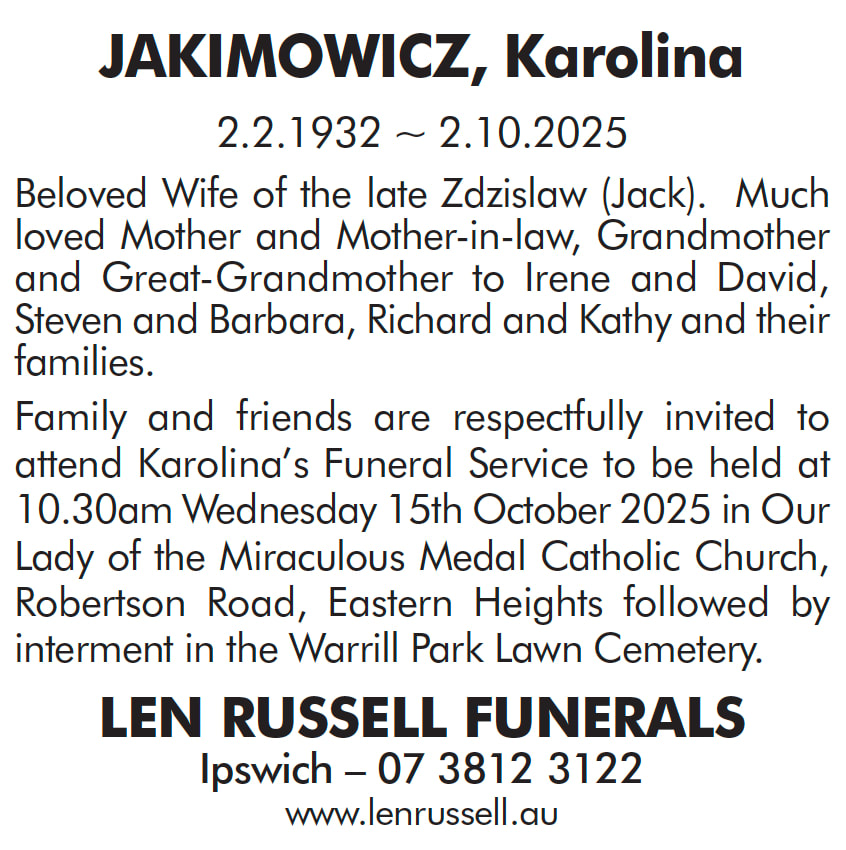 JAKIMOWICZ, Karolina

2.2.1932 ~ 2.10.2025

Beloved Wife of the late Zdzislaw (Jack). Much loved Mother and Mother-in-law, Grandmother and Great-Grandmother to Irene and David, Steven and Barbara, Richard and Kathy and their families.

Family and friends are respectfully invited to attend Karolina's Funeral Service to be held at 10.30am Wednesday 15th October 2025 in Our Lady of the Miraculous Medal Catholic Church, Robertson Road, Eastern Heights followed by interment in the Warrill Park Lawn Cemetery.

LEN RUSSELL FUNERALS

Ipswich – 07 3812 3122

www.lenrussell.au